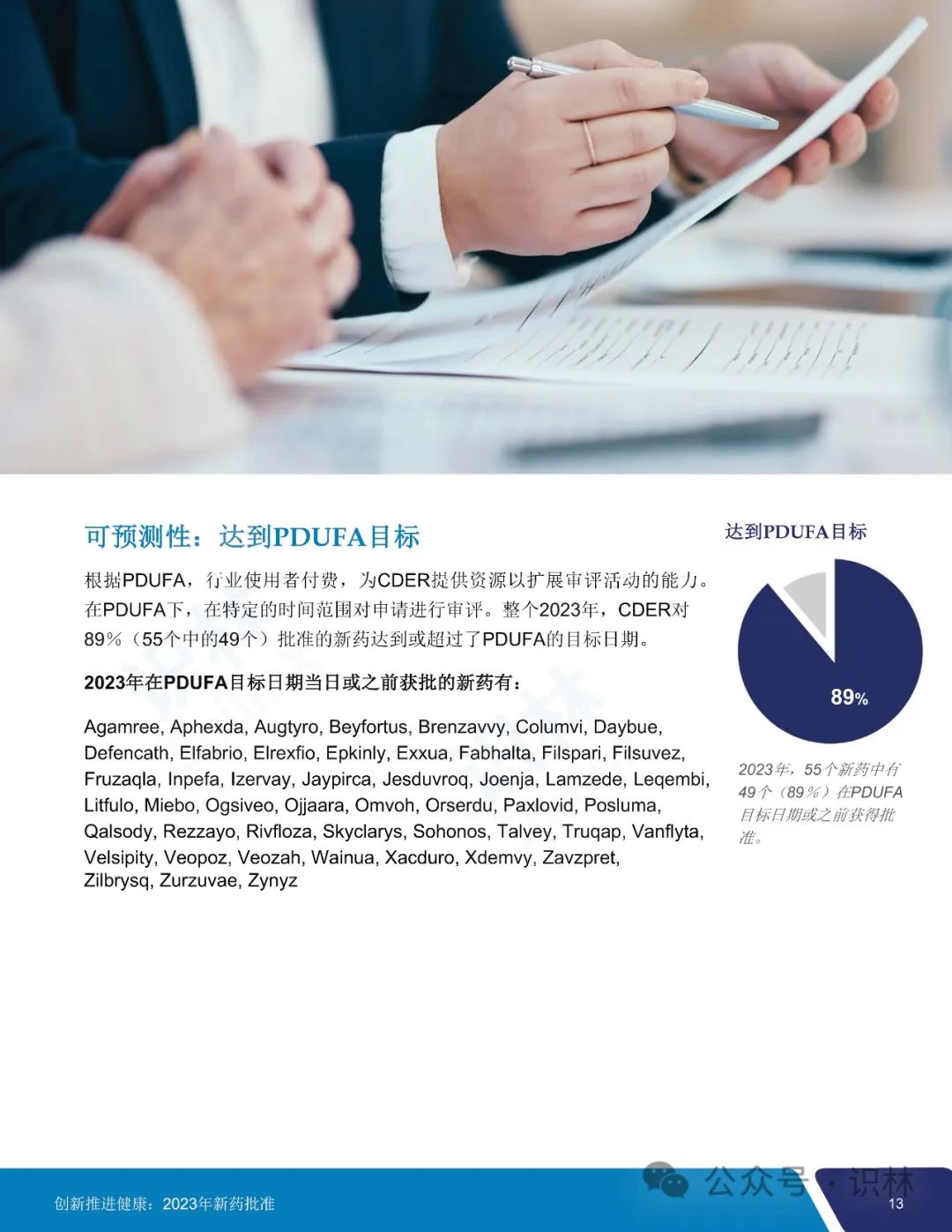 可预测性：达到PDUFA目标

根据PDUFA，行业使用者付费，为CDER提供资源以扩展审评活动的能力。在PDUFA下，在特定的时间范围对申请进行审评。整个2023年，CDER对89%（55个中的49个）批准的新药达到或超过了PDUFA的目标日期。

2023年在PDUFA目标日期当日或之前获批的新药有：

Agamree, Aphexda, Augtyro, Beyfortus, Brenzavvy, Columvi, Daybue, Defencath, Elfabrio, Elrexfio, Epkinly, Exxua, Fabhalta, Filspari, Filsuvez, Fruzaqla, Inpefa, Izervay, Jaypirca, Jesduvroq, Joenja, Lamzede, Leqembi, Litfulo, Miebo, Ogsiveo, Ojjaara, Omvoh, Orserdu, Paxlovid, Posluma, Qalsody, Rezzayo, Rivfloza, Skyclarys, Sohonos, Talvey, Truqap, Vanflyta, Velsipity, Veopoz, Veozah, Wainua, Xacduro, Xdemvy, Zavzpret, Zilbrysq, Zurzuvae, Zynyz

达到PDUFA目标

89%

2023年，55个新药中有49个（89%）在PDUFA目标日期或之前获得批准。

创新推进健康：2023年新药批准

公众号 · 识林

13